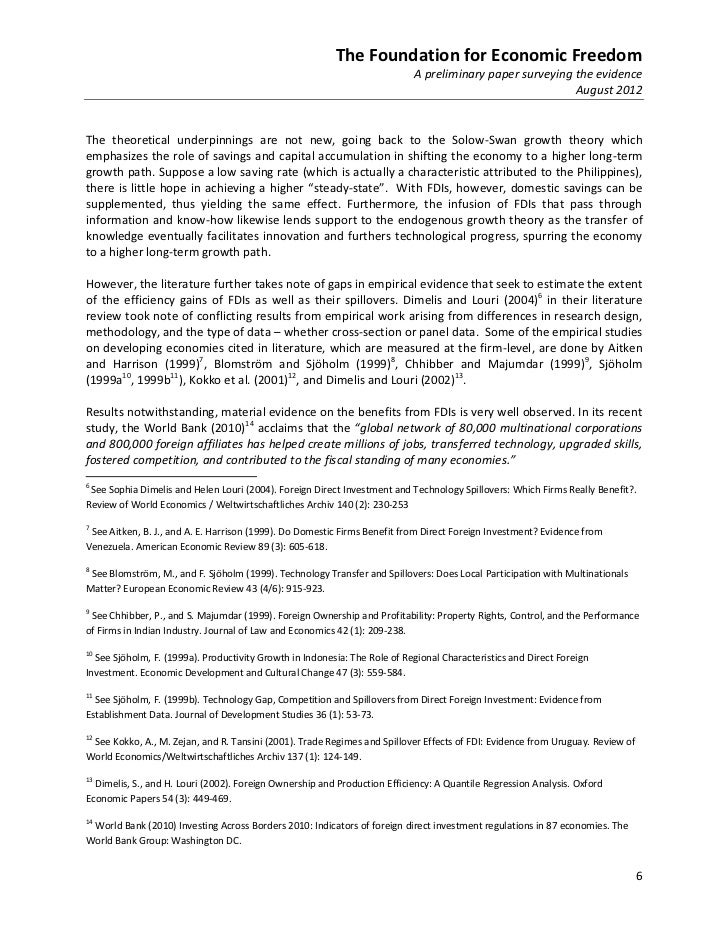 The Foundation for Economic Freedom
A preliminary paper surveying the evidence
August 2012

The theoretical underpinnings are not new, going back to the Solow-Swan growth theory which emphasizes the role of savings and capital accumulation in shifting the economy to a higher long-term growth path. Suppose a low saving rate (which is actually a characteristic attributed to the Philippines), there is little hope in achieving a higher "steady-state". With FDIs, however, domestic savings can be supplemented, thus yielding the same effect. Furthermore, the infusion of FDIs that pass through information and know-how likewise lends support to the endogenous growth theory as the transfer of knowledge eventually facilitates innovation and furthers technological progress, spurring the economy to a higher long-term growth path.

However, the literature further takes note of gaps in empirical evidence that seek to estimate the extent of the efficiency gains of FDIs as well as their spillovers. Dimelis and Louri (2004)$^{6}$ in their literature review took note of conflicting results from empirical work arising from differences in research design, methodology, and the type of data – whether cross-section or panel data. Some of the empirical studies on developing economies cited in literature, which are measured at the firm-level, are done by Aitken and Harrison (1999)$^{7}$, Blomström and Sjöholm (1999)$^{8}$, Chhibber and Majumdar (1999)$^{9}$, Sjöholm (1999a$^{10}$, 1999b$^{11}$), Kokko et al. (2001)$^{12}$, and Dimelis and Louri (2002)$^{13}$.

Results notwithstanding, material evidence on the benefits from FDIs is very well observed. In its recent study, the World Bank (2010)$^{14}$ acclaims that the "global network of 80,000 multinational corporations and 800,000 foreign affiliates has helped create millions of jobs, transferred technology, upgraded skills, fostered competition, and contributed to the fiscal standing of many economies."

$^{6}$ See Sophia Dimelis and Helen Louri (2004). Foreign Direct Investment and Technology Spillovers: Which Firms Really Benefit?. Review of World Economics / Weltwirtschaftliches Archiv 140 (2): 230-253

$^{7}$ See Aitken, B. J., and A. E. Harrison (1999). Do Domestic Firms Benefit from Direct Foreign Investment? Evidence from Venezuela. American Economic Review 89 (3): 605-618.

$^{8}$ See Blomström, M., and F. Sjöholm (1999). Technology Transfer and Spillovers: Does Local Participation with Multinationals Matter? European Economic Review 43 (4/6): 915-923.

$^{9}$ See Chhibber, P., and S. Majumdar (1999). Foreign Ownership and Profitability: Property Rights, Control, and the Performance of Firms in Indian Industry. Journal of Law and Economics 42 (1): 209-238.

$^{10}$ See Sjöholm, F. (1999a). Productivity Growth in Indonesia: The Role of Regional Characteristics and Direct Foreign Investment. Economic Development and Cultural Change 47 (3): 559-584.

$^{11}$ See Sjöholm, F. (1999b). Technology Gap, Competition and Spillovers from Direct Foreign Investment: Evidence from Establishment Data. Journal of Development Studies 36 (1): 53-73.

$^{12}$ See Kokko, A., M. Zejan, and R. Tansini (2001). Trade Regimes and Spillover Effects of FDI: Evidence from Uruguay. Review of World Economics/Weltwirtschaftliches Archiv 137 (1): 124-149.

$^{13}$ Dimelis, S., and H. Louri (2002). Foreign Ownership and Production Efficiency: A Quantile Regression Analysis. Oxford Economic Papers 54 (3): 449-469.

$^{14}$ World Bank (2010) Investing Across Borders 2010: Indicators of foreign direct investment regulations in 87 economies. The World Bank Group: Washington DC.

6